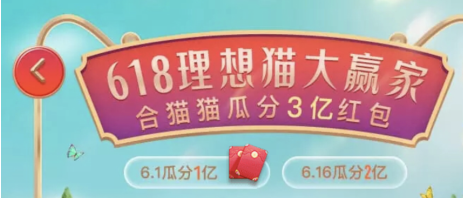 618理想猫大赢家
合猫猫瓜分3亿红包

6.1瓜分1亿

6.16瓜分2亿